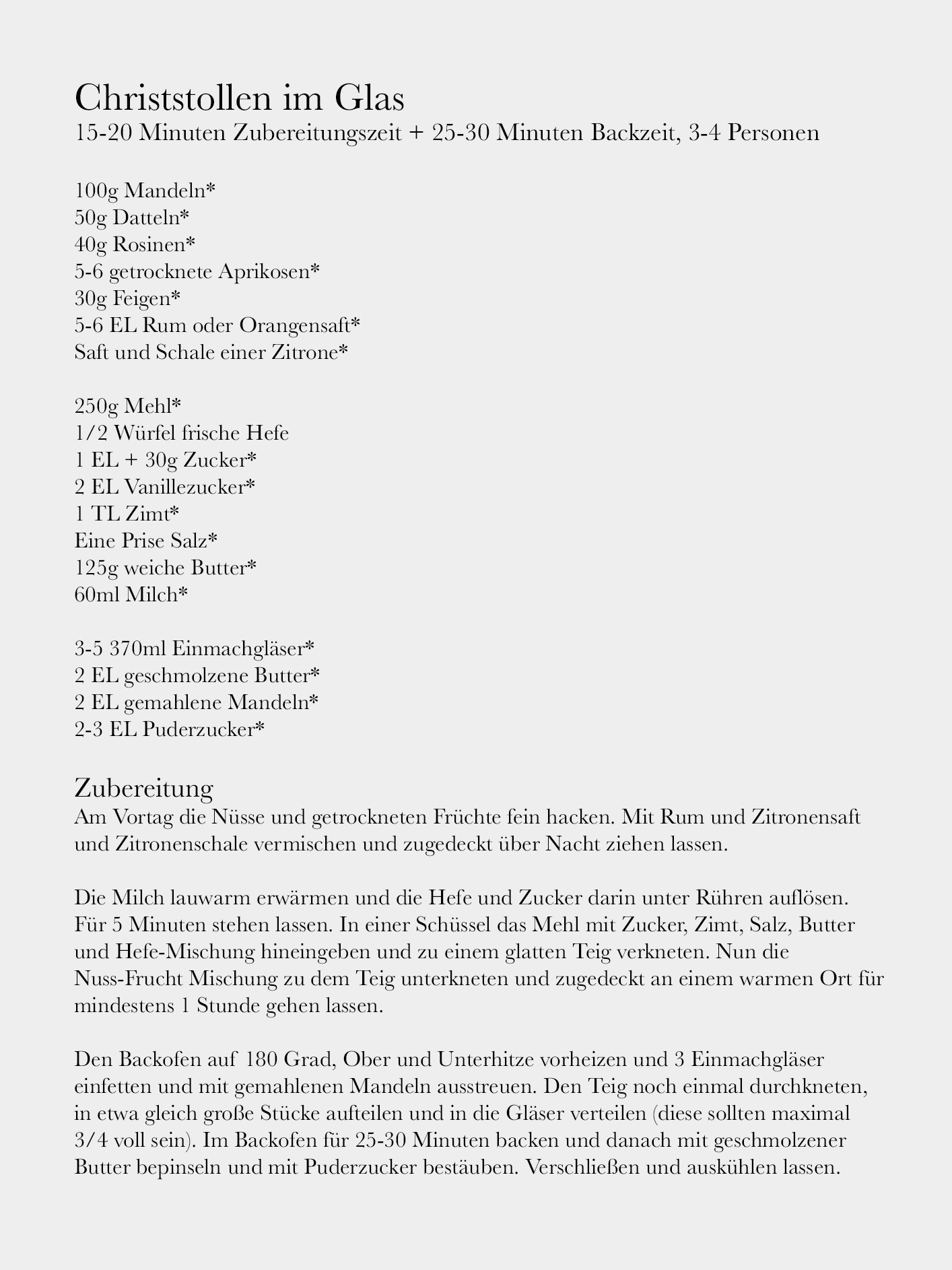 Christstollen im Glas
15-20 Minuten Zubereitungszeit + 25-30 Minuten Backzeit, 3-4 Personen

100g Mandeln*
50g Datteln*
40g Rosinen*
5-6 getrocknete Aprikosen*
30g Feigen*
5-6 EL Rum oder Orangensaft*
Saft und Schale einer Zitrone*

250g Mehl*
1/2 Würfel frische Hefe
1 EL + 30g Zucker*
2 EL Vanillezucker*
1 TL Zimt*
Eine Prise Salz*
125g weiche Butter*
60ml Milch*

3-5 370ml Einmachgläser*
2 EL geschmolzene Butter*
2 EL gemahlene Mandeln*
2-3 EL Puderzucker*

Zubereitung
Am Vortag die Nüsse und getrockneten Früchte fein hacken. Mit Rum und Zitronensaft und Zitronenschale vermischen und zugedeckt über Nacht ziehen lassen.

Die Milch lauwarm erwärmen und die Hefe und Zucker darin unter Rühren auflösen. Für 5 Minuten stehen lassen. In einer Schüssel das Mehl mit Zucker, Zimt, Salz, Butter und Hefe-Mischung hineingeben und zu einem glatten Teig verkneten. Nun die Nuss-Frucht Mischung zu dem Teig unterkneten und zugedeckt an einem warmen Ort für mindestens 1 Stunde gehen lassen.

Den Backofen auf 180 Grad, Ober und Unterhitze vorheizen und 3 Einmachgläser einfetten und mit gemahlenen Mandeln ausstreuen. Den Teig noch einmal durchkneten, in etwa gleich große Stücke aufteilen und in die Gläser verteilen (diese sollten maximal 3/4 voll sein). Im Backofen für 25-30 Minuten backen und danach mit geschmolzener Butter bepinseln und mit Puderzucker bestäuben. Verschließen und auskühlen lassen.